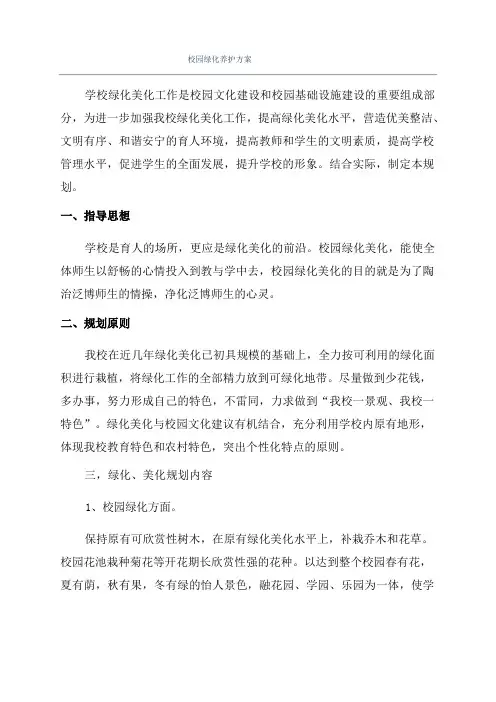 校园绿化养护方案

学校绿化美化工作是校园文化建设和校园基础设施建设的重要组成部分，为进一步加强我校绿化美化工作，提高绿化美化水平，营造优美整洁、文明有序、和谐安宁的育人环境，提高教师和学生的文明素质，提高学校管理水平，促进学生的全面发展，提升学校的形象。结合实际，制定本规划。

一、指导思想

学校是育人的场所，更应是绿化美化的前沿。校园绿化美化，能使全体师生以舒畅的心情投入到教与学中去，校园绿化美化的目的就是为了陶治泛博师生的情操，净化泛博师生的心灵。

二、规划原则

我校在近几年绿化美化已初具规模的基础上，全力按可利用的绿化面积进行栽植，将绿化工作的全部精力放到可绿化地带。尽量做到少花钱，多办事，努力形成自己的特色，不雷同，力求做到“我校一景观、我校一特色”。绿化美化与校园文化建设有机结合，充分利用学校内原有地形，体现我校教育特色和农村特色，突出个性化特点的原则。

三，绿化、美化规划内容

1、校园绿化方面。

保持原有可欣赏性树木，在原有绿化美化水平上，补栽乔木和花草。校园花池栽种菊花等开花期长欣赏性强的花种。以达到整个校园春有花，夏有荫，秋有果，冬有绿的怡人景色，融花园、学园、乐园为一体，使学